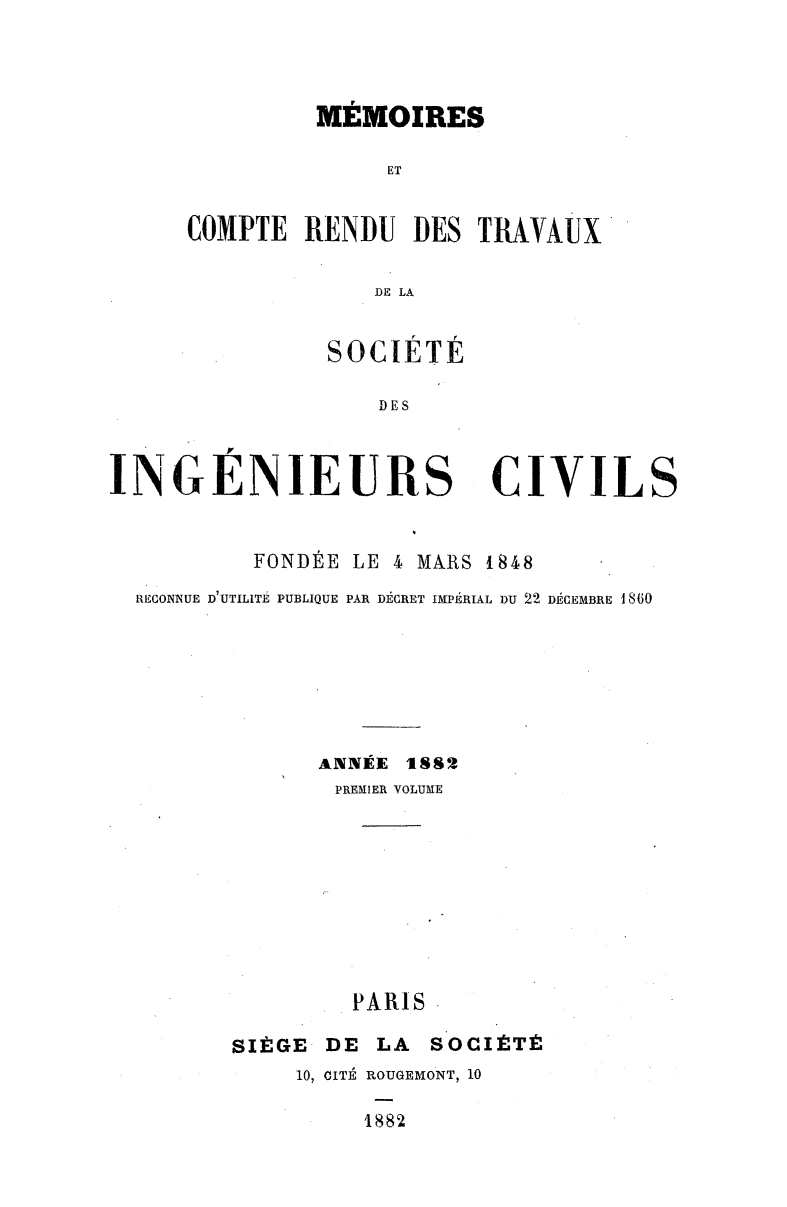 MÉMOIRES

ET

COMPTE RENDU DES TRAVAUX

DE LA

SOCIÉTÉ

DES

INGÉNIEURS CIVILS

FONDÉE LE 4 MARS 1848

RECONNUE D'UTILITÉ PUBLIQUE PAR DÉCRET IMPÉRIAL DU 22 DÉCEMBRE 1860

ANNÉE 1882
PREMIER VOLUME

PARIS

SIÈGE DE LA SOCIÉTÉ
10, CITÉ ROUGEMONT, 10

1882